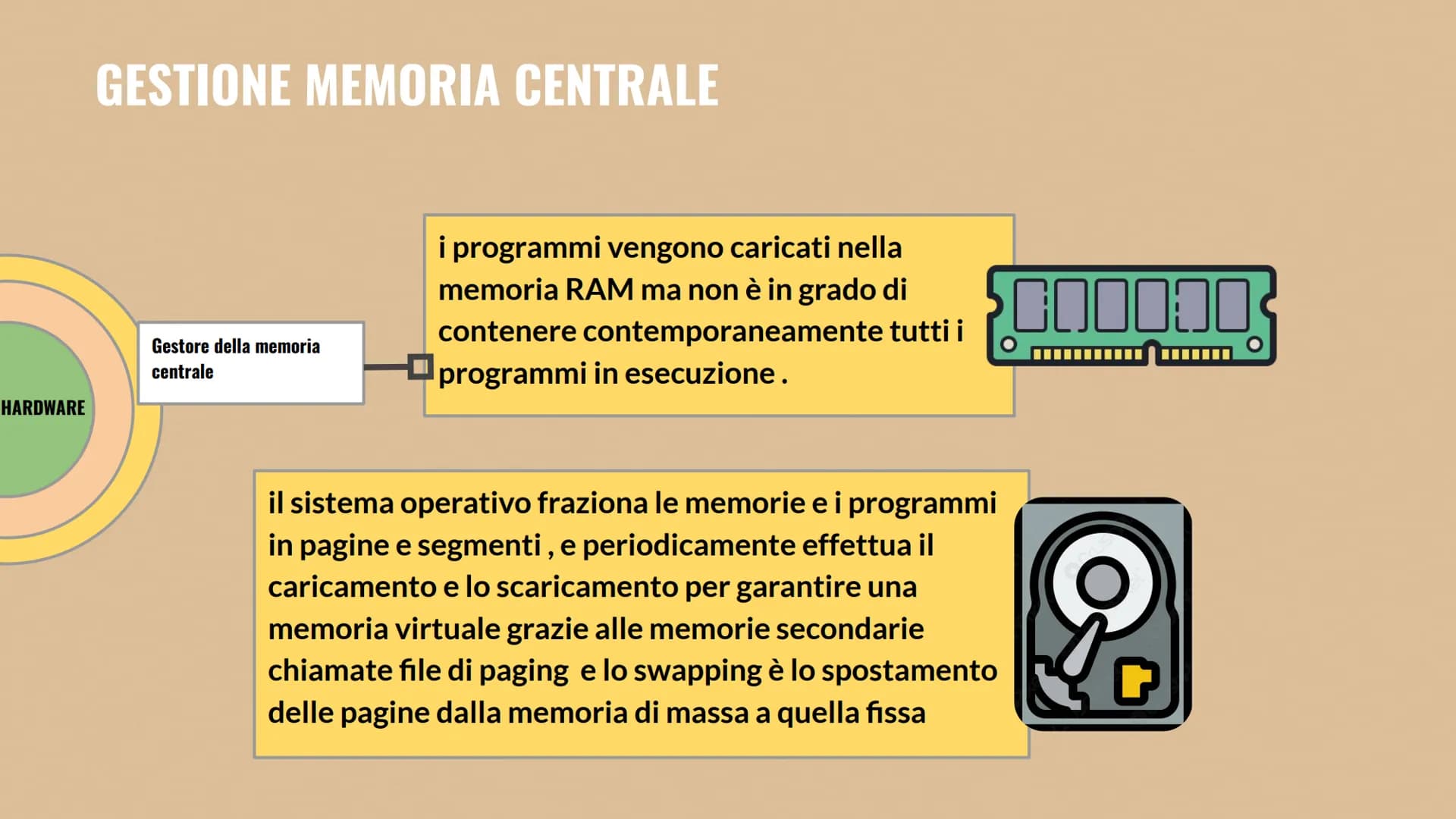 GESTIONE MEMORIA CENTRALE

HARDWARE

Gestore della memoria centrale

i programmi vengono caricati nella memoria RAM ma non è in grado di contenere contemporaneamente tutti i programmi in esecuzione .

il sistema operativo fraziona le memorie e i programmi in pagine e segmenti , e periodicamente effettua il caricamento e lo scaricamento per garantire una memoria virtuale grazie alle memorie secondarie chiamate file di paging e lo swapping è lo spostamento delle pagine dalla memoria di massa a quella fissa